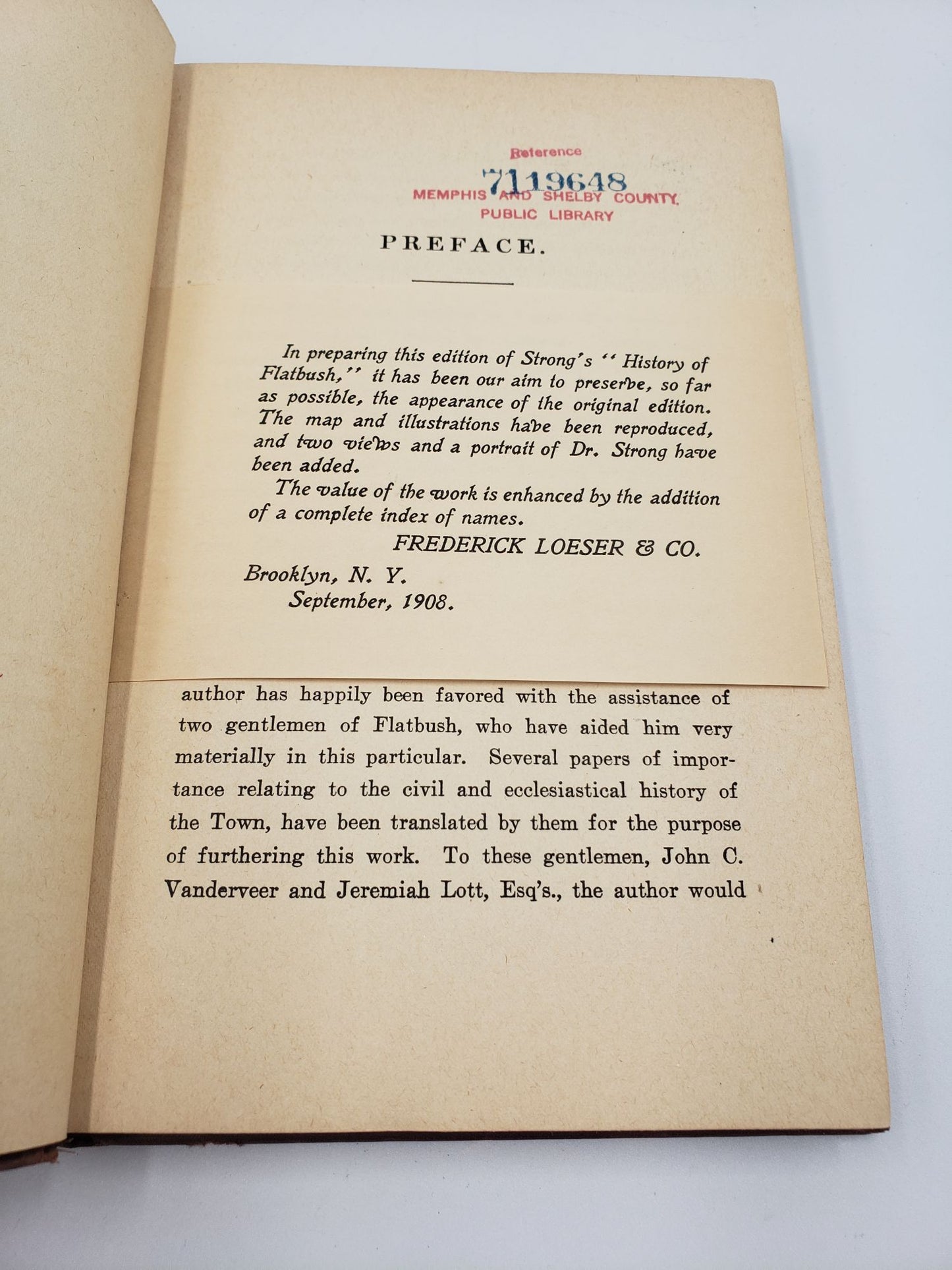 Reference

7119648

MEMPHIS AND SHELBY COUNTY PUBLIC LIBRARY

PREFACE.

In preparing this edition of Strong's "History of Flatbush," it has been our aim to preserve, so far as possible, the appearance of the original edition. The map and illustrations have been reproduced, and two views and a portrait of Dr. Strong have been added.

The value of the work is enhanced by the addition of a complete index of names.

FREDERICK LOESER & CO.

Brooklyn, N. Y.
September, 1908.

author has happily been favored with the assistance of two gentlemen of Flatbush, who have aided him very materially in this particular. Several papers of importance relating to the civil and ecclesiastical history of the Town, have been translated by them for the purpose of furthering this work. To these gentlemen, John C. Vanderveer and Jeremiah Lott, Esq's., the author would